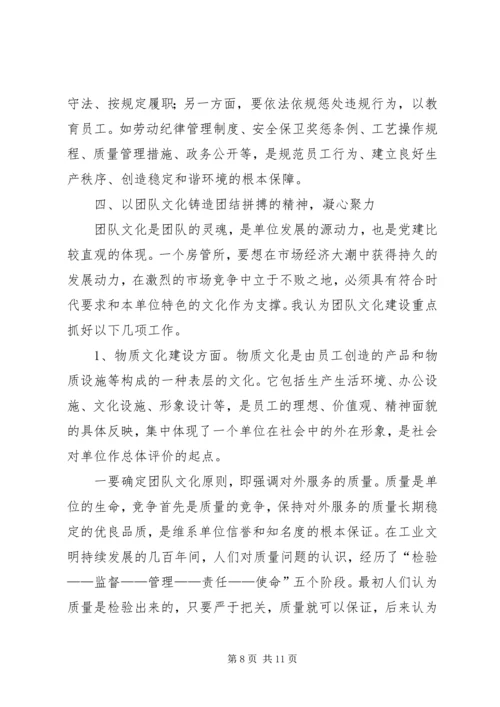 守法、按规定履职；另一方面，要依法依规惩处违规行为，以教育员工。如劳动纪律管理制度、安全保卫奖惩条例、工艺操作规程、质量管理措施、政务公开等，是规范员工行为、建立良好生产秩序、创造稳定和谐环境的根本保障。

四、以团队文化铸造团结拼搏的精神，凝心聚力

团队文化是团队的灵魂，是单位发展的源动力，也是党建比较直观的体现。一个房管所，要想在市场经济大潮中获得持久的发展动力，在激烈的市场竞争中立于不败之地，必须具有符合时代要求和本单位特色的文化作为支撑。我认为团队文化建设重点抓好以下几项工作。

1、物质文化建设方面。物质文化是由员工创造的产品和物质设施等构成的一种表层的文化。它包括生产生活环境、办公设施、文化设施、形象设计等，是员工的理想、价值观、精神面貌的具体反映，集中体现了一个单位在社会中的外在形象，是社会对单位作总体评价的起点。

一要确定团队文化原则，即强调对外服务的质量。质量是单位的生命，竞争首先是质量的竞争，保持对外服务的质量长期稳定的优良品质，是维系单位信誉和知名度的根本保证。在工业文明持续发展的几百年间，人们对质量问题的认识，经历了“检验——监督——管理——责任——使命”五个阶段。最初人们认为质量是检验出来的，只要严于把关，质量就可以保证，后来认为

第 8 页 共 11 页